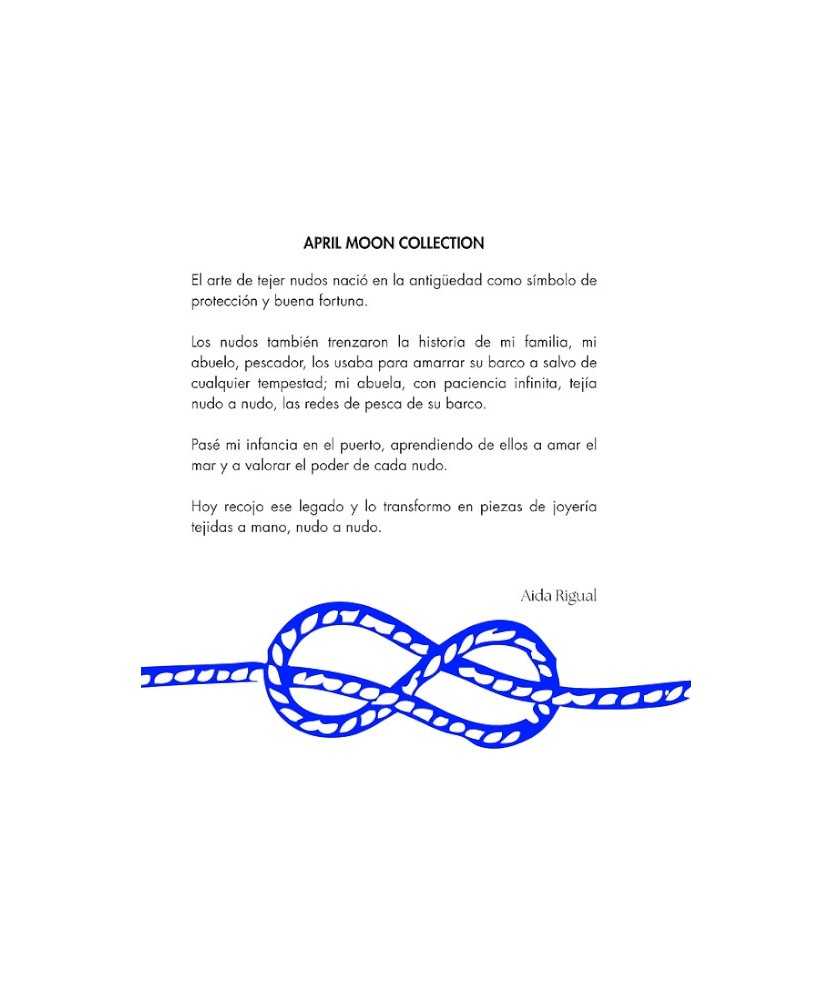 APRIL MOON COLLECTION

El arte de tejer nudos nació en la antigüedad como símbolo de protección y buena fortuna.

Los nudos también trenzaron la historia de mi familia, mi abuelo, pescador, los usaba para amarrar su barco a salvo de cualquier tempestad; mi abuela, con paciencia infinita, tejía nudo a nudo, las redes de pesca de su barco.

Pasé mi infancia en el puerto, aprendiendo de ellos a amar el mar y a valorar el poder de cada nudo.

Hoy recojo ese legado y lo transformo en piezas de joyería tejidas a mano, nudo a nudo.

Aida Rigual